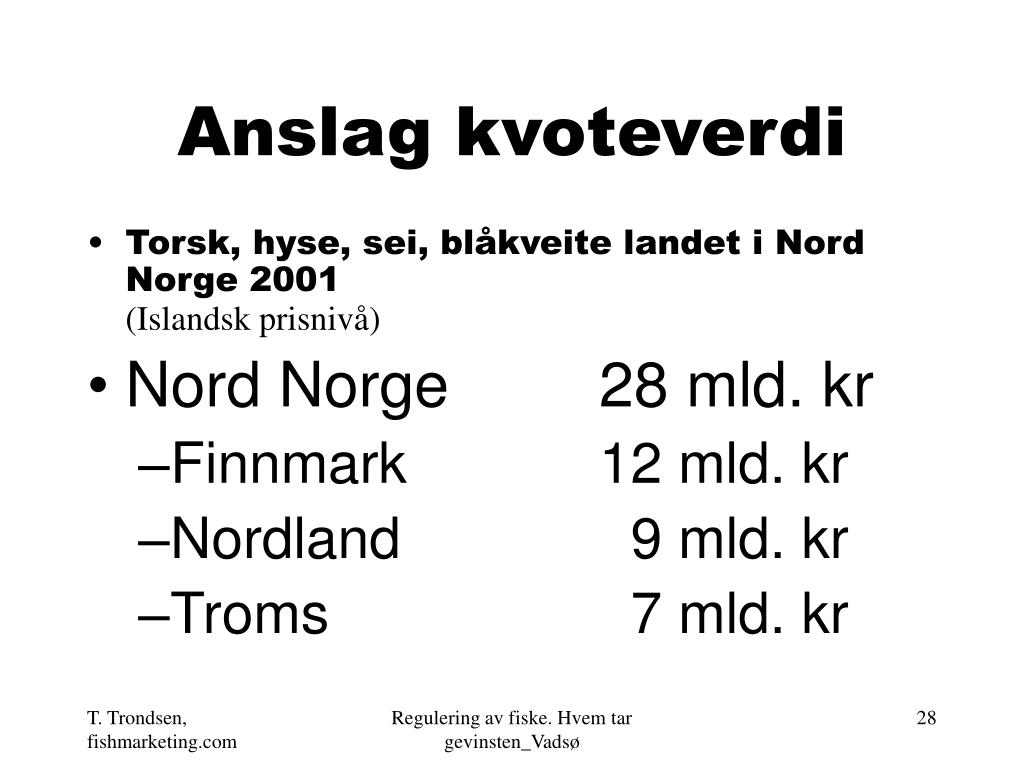 Anslag kvoteverdi

• Torsk, hyse, sei, blåkveite landet i Nord Norge 2001
(Islandsk prisnivå)

• Nord Norge 28 mld. kr
–Finnmark 12 mld. kr
–Nordland 9 mld. kr
–Troms 7 mld. kr

T. Trondsen, fishmarketing.com

Regulering av fiske. Hvem tar gevinsten_Vadsø

28